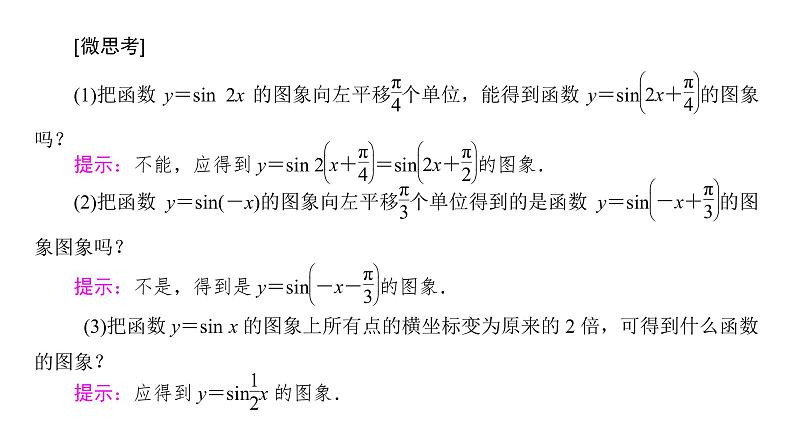 [微思考]

(1)把函数 $y=\sin 2x$ 的图象向左平移$\frac{\pi}{4}$个单位，能得到函数 $y=\sin\left(2x+\frac{\pi}{4}\right)$的图象吗？

提示：不能，应得到 $y=\sin 2\left(x+\frac{\pi}{4}\right)=\sin\left(2x+\frac{\pi}{2}\right)$的图象.

(2)把函数 $y=\sin(-x)$的图象向左平移$\frac{\pi}{3}$个单位得到的是函数 $y=\sin\left(-x+\frac{\pi}{3}\right)$的图象图象吗？

提示：不是，得到是 $y=\sin\left(-x-\frac{\pi}{3}\right)$的图象.

(3)把函数 $y=\sin x$ 的图象上所有点的横坐标变为原来的 2 倍，可得到什么函数的图象？

提示：应得到 $y=\sin\frac{1}{2}x$ 的图象.